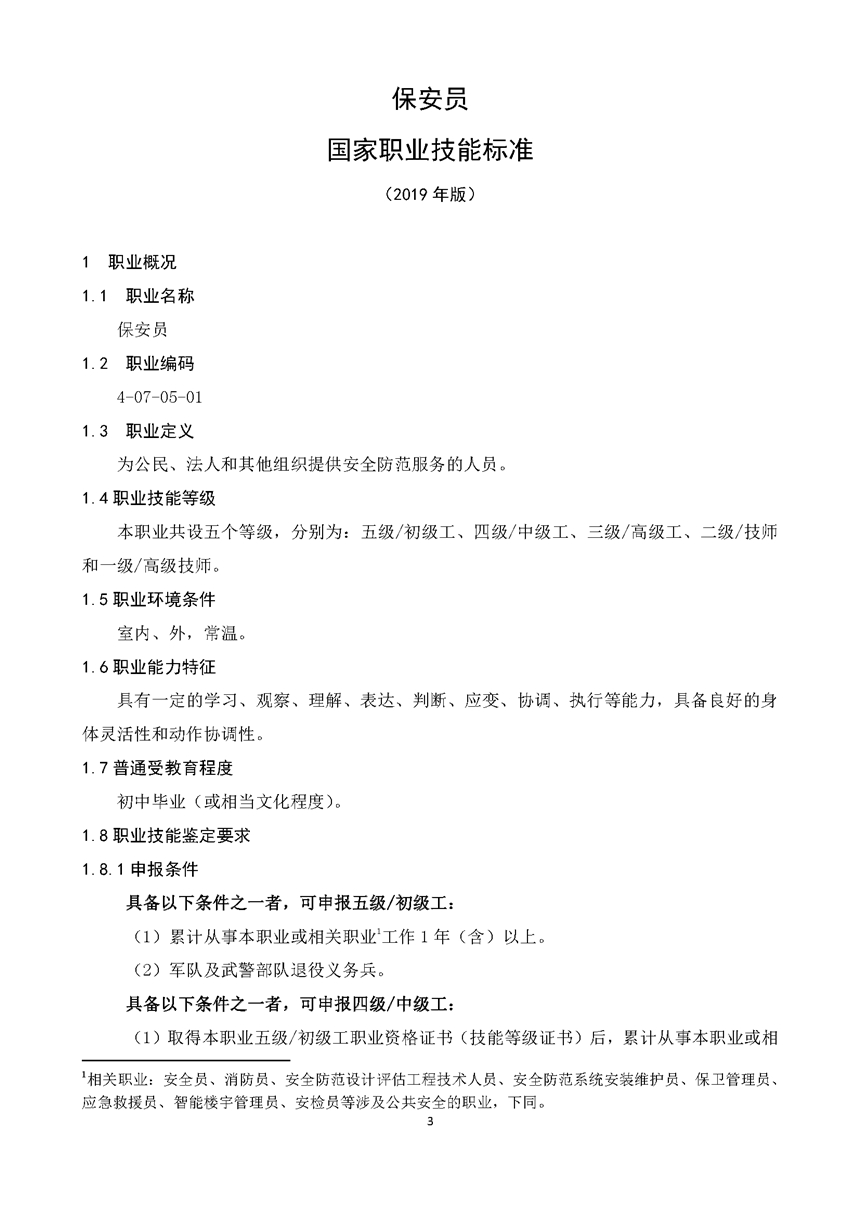 保安员

国家职业技能标准

（2019 年版）

1 职业概况

1.1 职业名称

保安员

1.2 职业编码

4-07-05-01

1.3 职业定义

为公民、法人和其他组织提供安全防范服务的人员。

1.4 职业技能等级

本职业共设五个等级，分别为：五级/初级工、四级/中级工、三级/高级工、二级/技师和一级/高级技师。

1.5 职业环境条件

室内、外，常温。

1.6 职业能力特征

具有一定的学习、观察、理解、表达、判断、应变、协调、执行等能力，具备良好的身体灵活性和动作协调性。

1.7 普通受教育程度

初中毕业（或相当文化程度）。

1.8 职业技能鉴定要求

1.8.1 申报条件

具备以下条件之一者，可申报五级/初级工：

（1）累计从事本职业或相关职业$^1$工作 1 年（含）以上。

（2）军队及武警部队退役义务兵。

具备以下条件之一者，可申报四级/中级工：

（1）取得本职业五级/初级工职业资格证书（技能等级证书）后，累计从事本职业或相

$^1$相关职业：安全员、消防员、安全防范设计评估工程技术人员、安全防范系统安装维护员、保卫管理员、应急救援员、智能楼宇管理员、安检员等涉及公共安全的职业，下同。

3